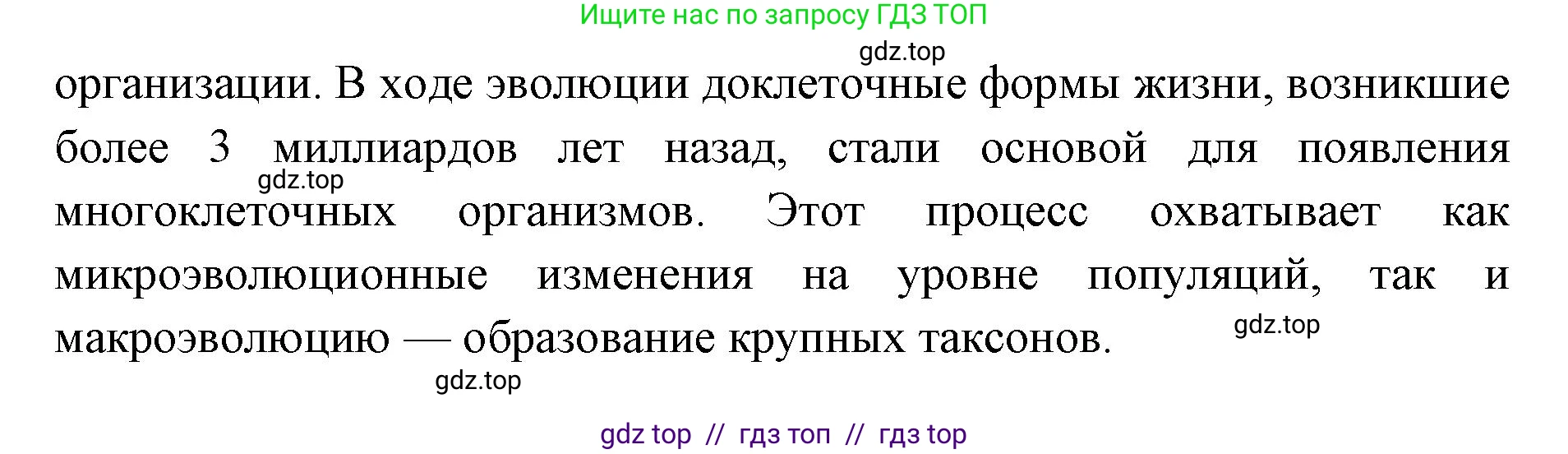 Ищите нас по запросу ГДЗ ТОП

gdz.top

организации. В ходе эволюции доклеточные формы жизни, возникшие более 3 миллиардов лет назад, стали основой для появления многоклеточных организмов. Этот процесс охватывает как микроэволюционные изменения на уровне популяций, так и макроэволюцию — образование крупных таксонов.

gdz.top

gdz.top

gdz.top

gdz top // гдз топ // гдз top